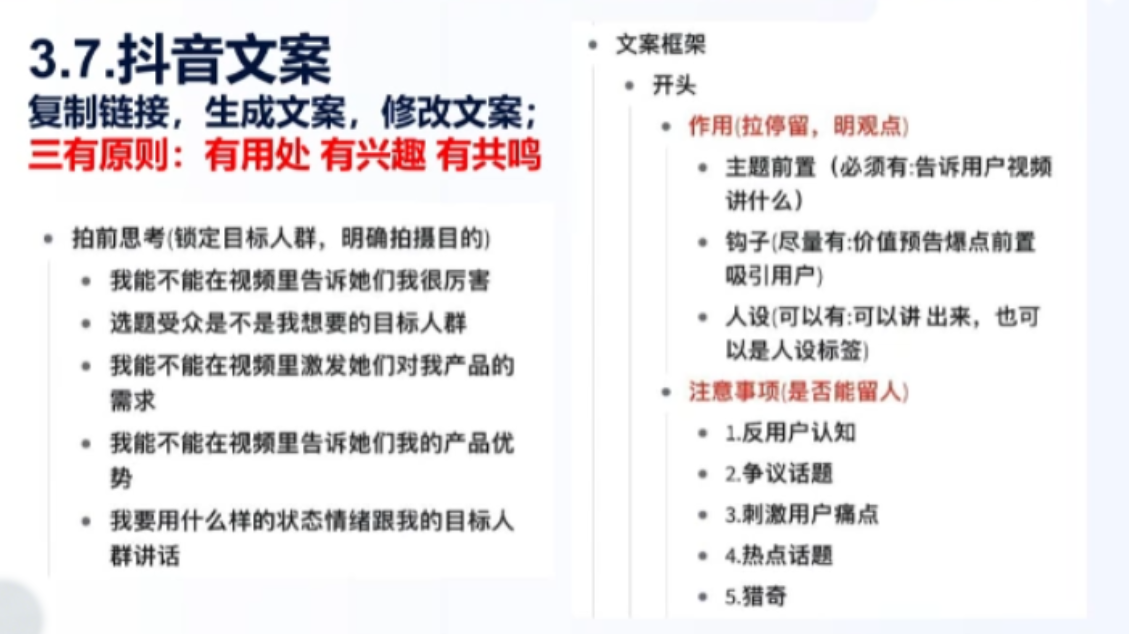 3.7.抖音文案
复制链接，生成文案，修改文案；
三有原则：有用处 有兴趣 有共鸣

- 拍前思考(锁定目标人群，明确拍摄目的)
  - 我能不能在视频里告诉她们我很厉害
  - 选题受众是不是我想要的目标人群
  - 我能不能在视频里激发她们对我产品的需求
  - 我能不能在视频里告诉她们我的产品优势
  - 我要用什么样的状态情绪跟我的目标人群讲话

- 文案框架
  - 开头
    - 作用(拉停留，明观点)
      - 主题前置（必须有:告诉用户视频讲什么）
      - 钩子(尽量有:价值预告爆点前置吸引用户)
      - 人设(可以有:可以讲 出来，也可以是人设标签)
    - 注意事项(是否能留人)
      - 1.反用户认知
      - 2.争议话题
      - 3.刺激用户痛点
      - 4.热点话题
      - 5.猎奇